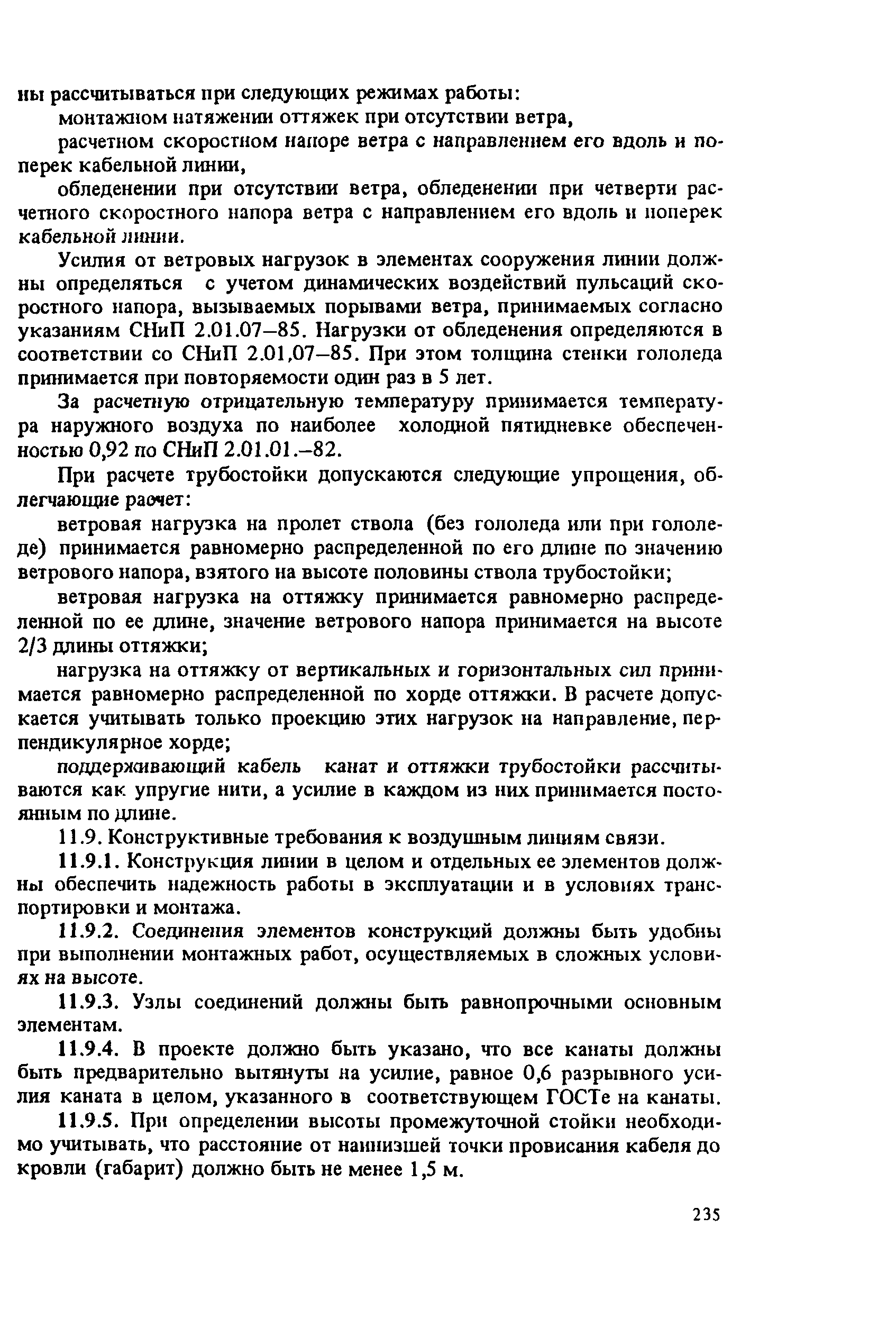 ны рассчитываться при следующих режимах работы:

монтажном натяжении оттяжек при отсутствии ветра,

расчетном скоростном напоре ветра с направлением его вдоль и поперек кабельной линии,

обледенении при отсутствии ветра, обледенении при четверти расчетного скоростного напора ветра с направлением его вдоль и поперек кабельной линии.

Усилия от ветровых нагрузок в элементах сооружения линии должны определяться с учетом динамических воздействий пульсаций скоростного напора, вызываемых порывами ветра, принимаемых согласно указаниям СНиП 2.01.07–85. Нагрузки от обледенения определяются в соответствии со СНиП 2.01,07–85. При этом толщина стенки гололеда принимается при повторяемости один раз в 5 лет.

За расчетную отрицательную температуру принимается температура наружного воздуха по наиболее холодной пятидневке обеспеченностью 0,92 по СНиП 2.01.01.–82.

При расчете трубостойки допускаются следующие упрощения, облегчающие расчет:

ветровая нагрузка на пролет ствола (без гололеда или при гололеде) принимается равномерно распределенной по его длине по значению ветрового напора, взятого на высоте половины ствола трубостойки;

ветровая нагрузка на оттяжку принимается равномерно распределенной по ее длине, значение ветрового напора принимается на высоте 2/3 длины оттяжки;

нагрузка на оттяжку от вертикальных и горизонтальных сил принимается равномерно распределенной по хорде оттяжки. В расчете допускается учитывать только проекцию этих нагрузок на направление, перпендикулярное хорде;

поддерживающий кабель канат и оттяжки трубостойки рассчитываются как упругие нити, а усилие в каждом из них принимается постоянным по длине.

11.9. Конструктивные требования к воздушным линиям связи.

11.9.1. Конструкция линии в целом и отдельных ее элементов должны обеспечить надежность работы в эксплуатации и в условиях транспортировки и монтажа.

11.9.2. Соединения элементов конструкций должны быть удобны при выполнении монтажных работ, осуществляемых в сложных условиях на высоте.

11.9.3. Узлы соединений должны быть равнопрочными основным элементам.

11.9.4. В проекте должно быть указано, что все канаты должны быть предварительно вытянуты на усилие, равное 0,6 разрывного усилия каната в целом, указанного в соответствующем ГОСТе на канаты.

11.9.5. При определении высоты промежуточной стойки необходимо учитывать, что расстояние от наинизшей точки провисания кабеля до кровли (габарит) должно быть не менее 1,5 м.

235